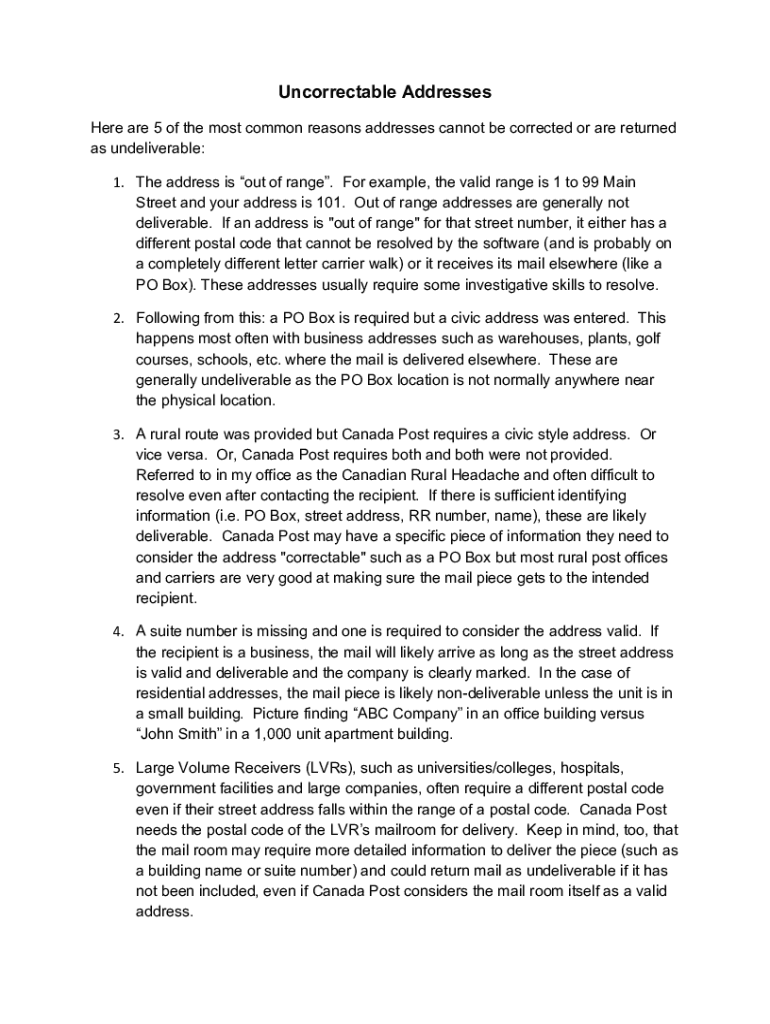 Uncorrectable Addresses

Here are 5 of the most common reasons addresses cannot be corrected or are returned as undeliverable:

1. The address is “out of range”. For example, the valid range is 1 to 99 Main Street and your address is 101. Out of range addresses are generally not deliverable. If an address is "out of range" for that street number, it either has a different postal code that cannot be resolved by the software (and is probably on a completely different letter carrier walk) or it receives its mail elsewhere (like a PO Box). These addresses usually require some investigative skills to resolve.

2. Following from this: a PO Box is required but a civic address was entered. This happens most often with business addresses such as warehouses, plants, golf courses, schools, etc. where the mail is delivered elsewhere. These are generally undeliverable as the PO Box location is not normally anywhere near the physical location.

3. A rural route was provided but Canada Post requires a civic style address. Or vice versa. Or, Canada Post requires both and both were not provided. Referred to in my office as the Canadian Rural Headache and often difficult to resolve even after contacting the recipient. If there is sufficient identifying information (i.e. PO Box, street address, RR number, name), these are likely deliverable. Canada Post may have a specific piece of information they need to consider the address "correctable" such as a PO Box but most rural post offices and carriers are very good at making sure the mail piece gets to the intended recipient.

4. A suite number is missing and one is required to consider the address valid. If the recipient is a business, the mail will likely arrive as long as the street address is valid and deliverable and the company is clearly marked. In the case of residential addresses, the mail piece is likely non-deliverable unless the unit is in a small building. Picture finding “ABC Company” in an office building versus “John Smith” in a 1,000 unit apartment building.

5. Large Volume Receivers (LVRs), such as universities/colleges, hospitals, government facilities and large companies, often require a different postal code even if their street address falls within the range of a postal code. Canada Post needs the postal code of the LVR’s mailroom for delivery. Keep in mind, too, that the mail room may require more detailed information to deliver the piece (such as a building name or suite number) and could return mail as undeliverable if it has not been included, even if Canada Post considers the mail room itself as a valid address.